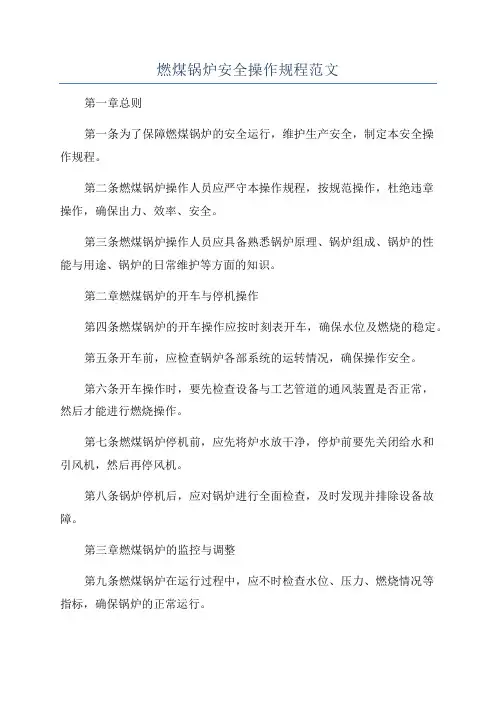 燃煤锅炉安全操作规程范文

第一章总则

第一条为了保障燃煤锅炉的安全运行，维护生产安全，制定本安全操作规程。

第二条燃煤锅炉操作人员应严守本操作规程，按规范操作，杜绝违章操作，确保出力、效率、安全。

第三条燃煤锅炉操作人员应具备熟悉锅炉原理、锅炉组成、锅炉的性能与用途、锅炉的日常维护等方面的知识。

第二章燃煤锅炉的开车与停机操作

第四条燃煤锅炉的开车操作应按时刻表开车，确保水位及燃烧的稳定。

第五条开车前，应检查锅炉各部系统的运转情况，确保操作安全。

第六条开车操作时，要先检查设备与工艺管道的通风装置是否正常，然后才能进行燃烧操作。

第七条燃煤锅炉停机前，应先将炉水放干净，停炉前要先关闭给水和引风机，然后再停风机。

第八条锅炉停机后，应对锅炉进行全面检查，及时发现并排除设备故障。

第三章燃煤锅炉的监控与调整

第九条燃煤锅炉在运行过程中，应不时检查水位、压力、燃烧情况等指标，确保锅炉的正常运行。